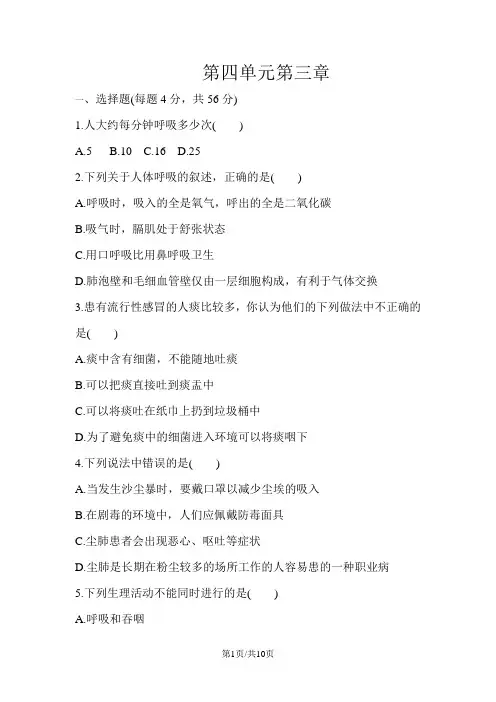 第四单元第三章

一、选择题(每题 4 分，共 56 分)

1.人大约每分钟呼吸多少次(　　)

A.5　B.10　C.16　D.25

2.下列关于人体呼吸的叙述，正确的是(　　)

A.呼吸时，吸入的全是氧气，呼出的全是二氧化碳

B.吸气时，膈肌处于舒张状态

C.用口呼吸比用鼻呼吸卫生

D.肺泡壁和毛细血管壁仅由一层细胞构成，有利于气体交换

3.患有流行性感冒的人痰比较多，你认为他们的下列做法中不正确的是(　　)

A.痰中含有细菌，不能随地吐痰

B.可以把痰直接吐到痰盂中

C.可以将痰吐在纸巾上扔到垃圾桶中

D.为了避免痰中的细菌进入环境可以将痰咽下

4.下列说法中错误的是(　　)

A.当发生沙尘暴时，要戴口罩以减少尘埃的吸入

B.在剧毒的环境中，人们应佩戴防毒面具

C.尘肺患者会出现恶心、呕吐等症状

D.尘肺是长期在粉尘较多的场所工作的人容易患的一种职业病

5.下列生理活动不能同时进行的是(　　)

A.呼吸和吞咽

第1页/共10页